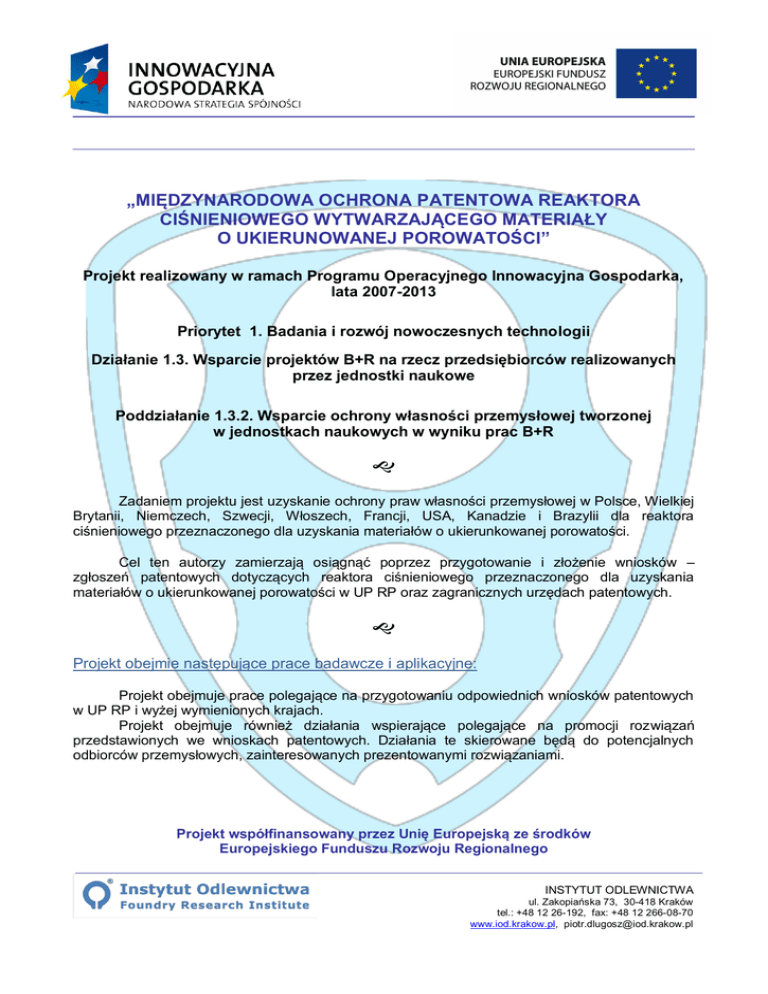 INNOWACYJNA GOSPODARKA
NARODOWA STRATEGIA SPÓJNOŚCI

UNIA EUROPEJSKA
EUROPEJSKI FUNDUSZ ROZWOJU REGIONALNEGO

„MIĘDZYNARODOWA OCHRONA PATENTOWA REAKTORA CIŚNIENIOWEGO WYTWARZAJĄCEGO MATERIAŁY O UKIERUNOWANEJ POROWATOŚCI”

Projekt realizowany w ramach Programu Operacyjnego Innowacyjna Gospodarka, lata 2007-2013

Priorytet 1. Badania i rozwój nowoczesnych technologii

Działanie 1.3. Wsparcie projektów B+R na rzecz przedsiębiorców realizowanych przez jednostki naukowe

Poddziałanie 1.3.2. Wsparcie ochrony własności przemysłowej tworzonej w jednostkach naukowych w wyniku prac B+R

Zadaniem projektu jest uzyskanie ochrony praw własności przemysłowej w Polsce, Wielkiej Brytanii, Niemczech, Szwecji, Włoszech, Francji, USA, Kanadzie i Brazylii dla reaktora ciśnieniowego przeznaczonego dla uzyskania materiałów o ukierunkowanej porowatości.

Cel ten autorzy zamierzają osiągnąć poprzez przygotowanie i złożenie wniosków – zgłoszeń patentowych dotyczących reaktora ciśnieniowego przeznaczonego dla uzyskania materiałów o ukierunkowanej porowatości w UP RP oraz zagranicznych urzędach patentowych.

Projekt obejmie następujące prace badawcze i aplikacyjne:

Projekt obejmuje prace polegające na przygotowaniu odpowiednich wniosków patentowych w UP RP i wyżej wymienionych krajach.
Projekt obejmuje również działania wspierające polegające na promocji rozwiązań przedstawionych we wnioskach patentowych. Działania te skierowane będą do potencjalnych odbiorców przemysłowych, zainteresowanych prezentowanymi rozwiązaniami.

Projekt współfinansowany przez Unię Europejską ze środków Europejskiego Funduszu Rozwoju Regionalnego

Instytut Odlewnictwa
Foundry Research Institute

INSTYTUT ODLEWNICTWA
ul. Zakopiańska 73, 30-418 Kraków
tel.: +48 12 26-192, fax: +48 12 266-08-70
www.iod.krakow.pl, piotr.dlugosz@iod.krakow.pl